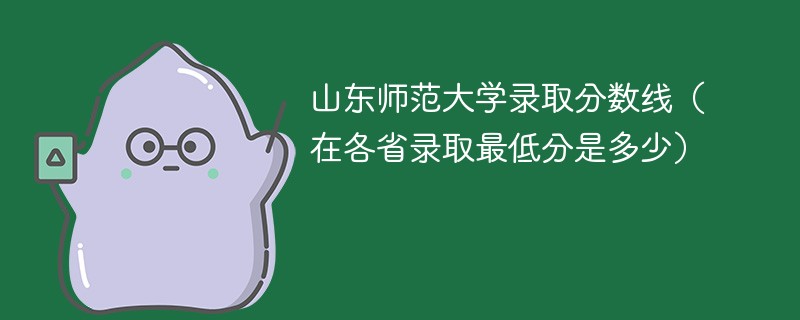 山东师范大学录取分数线（在各省录取最低分是多少）